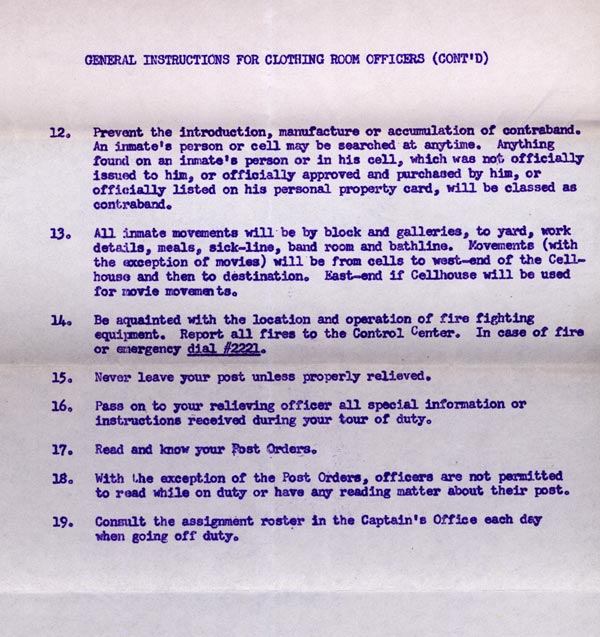 GENERAL INSTRUCTIONS FOR CLOTHING ROOM OFFICERS (CONT'D)

12. Prevent the introduction, manufacture or accumulation of contraband. An inmate's person or cell may be searched at anytime. Anything found on an inmate's person or in his cell, which was not officially issued to him, or officially approved and purchased by him, or officially listed on his personal property card, will be classed as contraband.

13. All inmate movements will be by block and galleries, to yard, work details, meals, sick-line, band room and bathline. Movements (with the exception of movies) will be from cells to west-end of the Cellhouse and then to destination. East-end if Cellhouse will be used for movie movements.

14. Be aquainted with the location and operation of fire fighting equipment. Report all fires to the Control Center. In case of fire or emergency dial #2221.

15. Never leave your post unless properly relieved.

16. Pass on to your relieving officer all special information or instructions received during your tour of duty.

17. Read and know your Post Orders.

18. With the exception of the Post Orders, officers are not permitted to read while on duty or have any reading matter about their post.

19. Consult the assignment roster in the Captain's Office each day when going off duty.